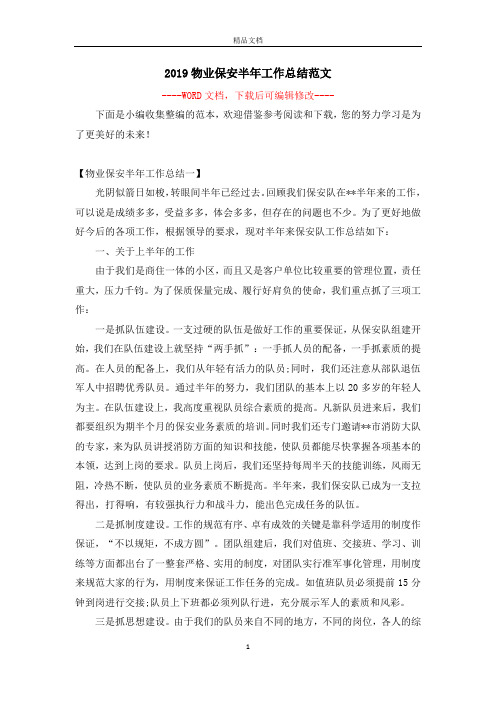 精品文档

2019 物业保安半年工作总结范文

----WORD 文档，下载后可编辑修改----

下面是小编收集整编的范本，欢迎借鉴参考阅读和下载，您的努力学习是为了更美好的未来！

【物业保安半年工作总结一】

光阴似箭日如梭，转眼间半年已经过去。回顾我们保安队在**半年来的工作，可以说是成绩多多，受益多多，体会多多，但存在的问题也不少。为了更好地做好今后的各项工作，根据领导的要求，现对半年来保安队工作总结如下：

一、关于上半年的工作

由于我们是商住一体的小区，而且又是客户单位比较重要的管理位置，责任重大，压力千钧。为了保质保量完成、履行好肩负的使命，我们重点抓了三项工作：

一是抓队伍建设。一支过硬的队伍是做好工作的重要保证，从保安队组建开始，我们在队伍建设上就坚持“两手抓”：一手抓人员的配备，一手抓素质的提高。在人员的配备上，我们从年轻有活力的队员；同时，我们还注意从部队退伍军人中招聘优秀队员。通过半年的努力，我们团队的基本上以 20 多岁的年轻人为主。在队伍建设上，我高度重视队员综合素质的提高。凡新队员进来后，我们都要组织为期半个月的保安业务素质的培训。同时我们还专门邀请**市消防大队的专家，来为队员讲授消防方面的知识和技能，使队员都能尽快掌握各项基本的本领，达到上岗的要求。队员上岗后，我们还坚持每周半天的技能训练，风雨无阻，冷热不断，使队员的业务素质不断提高。半年来，我们保安队已成为一支拉得出，打得响，有较强执行力和战斗力，能出色完成任务的队伍。

二是抓制度建设。工作的规范有序、卓有成效的关键是靠科学适用的制度作保证，“不以规矩，不成方圆”。团队组建后，我们对值班、交接班、学习、训练等方面都出台了一整套严格、实用的制度，对团队实行准军事化管理，用制度来规范大家的行为，用制度来保证工作任务的完成。如值班队员必须提前 15 分钟到岗进行交接；队员上下班都必须列队行进，充分展示军人的素质和风彩。

三是抓思想建设。由于我们的队员来自不同的地方，不同的岗位，各人的综

1